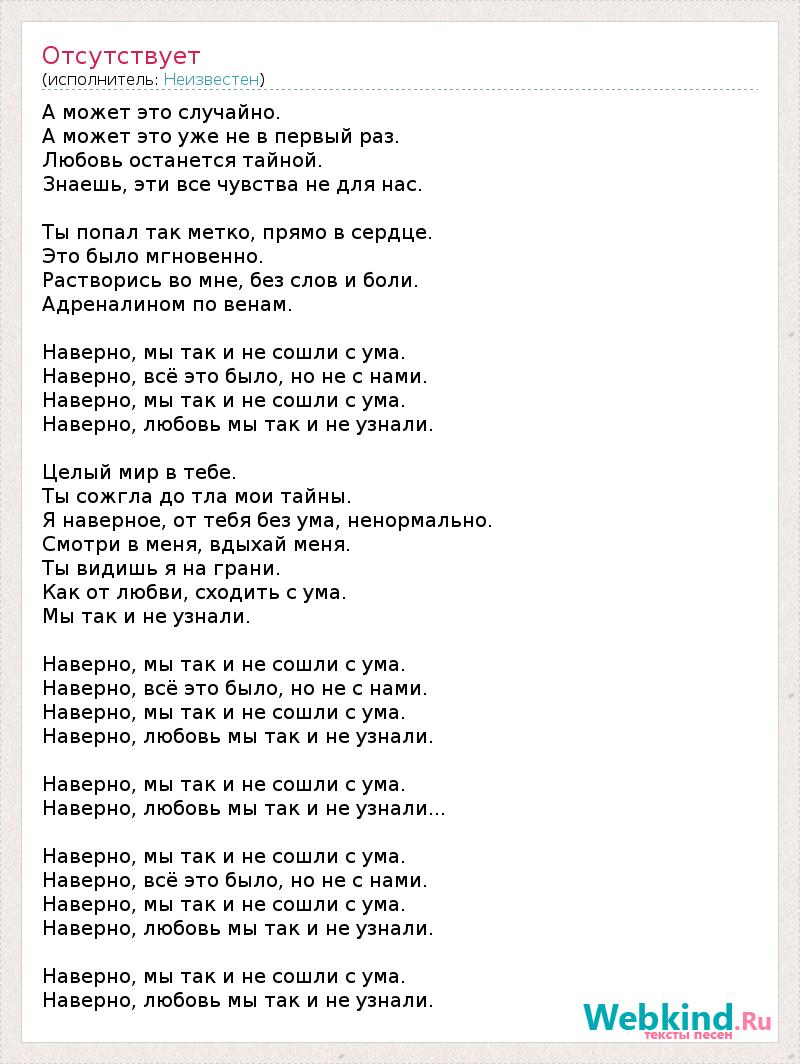 Отсутствует
(исполнитель: Неизвестен)

А может это случайно.
А может это уже не в первый раз.
Любовь останется тайной.
Знаешь, эти все чувства не для нас.

Ты попал так метко, прямо в сердце.
Это было мгновенно.
Растворись во мне, без слов и боли.
Адреналином по венам.

Наверно, мы так и не сошли с ума.
Наверно, всё это было, но не с нами.
Наверно, мы так и не сошли с ума.
Наверно, любовь мы так и не узнали.

Целый мир в тебе.
Ты сожгла до тла мои тайны.
Я наверное, от тебя без ума, ненормально.
Смотри в меня, вдыхай меня.
Ты видишь я на грани.
Как от любви, сходить с ума.
Мы так и не узнали.

Наверно, мы так и не сошли с ума.
Наверно, всё это было, но не с нами.
Наверно, мы так и не сошли с ума.
Наверно, любовь мы так и не узнали.

Наверно, мы так и не сошли с ума.
Наверно, любовь мы так и не узнали...

Наверно, мы так и не сошли с ума.
Наверно, всё это было, но не с нами.
Наверно, мы так и не сошли с ума.
Наверно, любовь мы так и не узнали.

Наверно, мы так и не сошли с ума.
Наверно, любовь мы так и не узнали.

Webkind.Ru
тексты песен